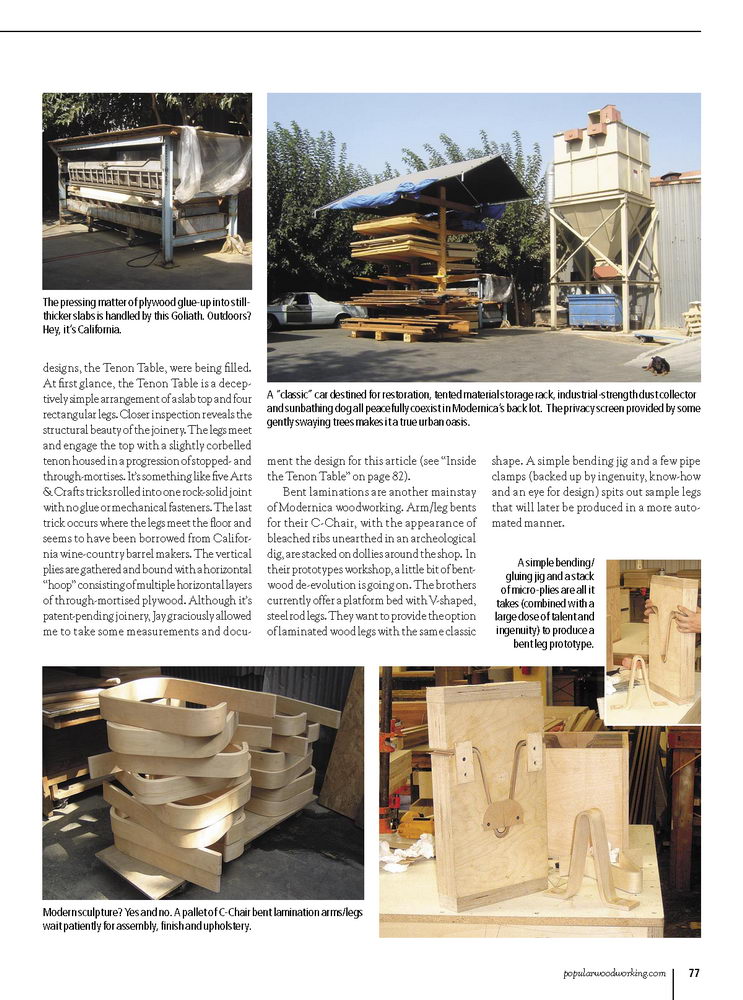 The pressing matter of plywood glue-up into still-thicker slabs is handled by this Goliath. Outdoors? Hey, it's California.

A "classic" car destined for restoration, tented material storage rack, industrial-strength dust collector and sunbathing dog all peacefully coexist in Modernica's back lot. The privacy screen provided by some gently swaying trees makes it a true urban oasis.

designs, the Tenon Table, were being filled. At first glance, the Tenon Table is a deceptively simple arrangement of a slab top and four rectangular legs. Closer inspection reveals the structural beauty of the joinery. The legs meet and engage the top with a slightly corbelled tenon housed in a progression of stopped- and through-mortises. It's something like five Arts & Crafts tricks rolled into one rock-solid joint with no glue or mechanical fasteners. The last trick occurs where the legs meet the floor and seems to have been borrowed from California wine-country barrel makers. The vertical plies are gathered and bound with a horizontal "hoop" consisting of multiple horizontal layers of through-mortised plywood. Although it's patent-pending joinery, Jay graciously allowed me to take some measurements and document the design for this article (see "Inside the Tenon Table" on page 82).

Bent laminations are another mainstay of Modernica woodworking. Arm/leg bents for their C-Chair, with the appearance of bleached ribs unearthed in an archeological dig, are stacked on dollies around the shop. In their prototypes workshop, a little bit of bentwood de-evolution is going on. The brothers currently offer a platform bed with V-shaped, steel rod legs. They want to provide the option of laminated wood legs with the same classic shape. A simple bending jig and a few pipe clamps (backed up by ingenuity, know-how and an eye for design) spits out sample legs that will later be produced in a more automated manner.

A simple bending/gluing jig and a stack of micro-plies are all it takes (combined with a large dose of talent and ingenuity) to produce a bent leg prototype.

Modern sculpture? Yes and no. A pallet of C-Chair bent lamination arms/legs wait patiently for assembly, finish and upholstery.

popularwoodworking.com 77